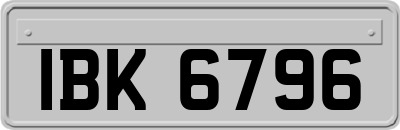 IBK 6796